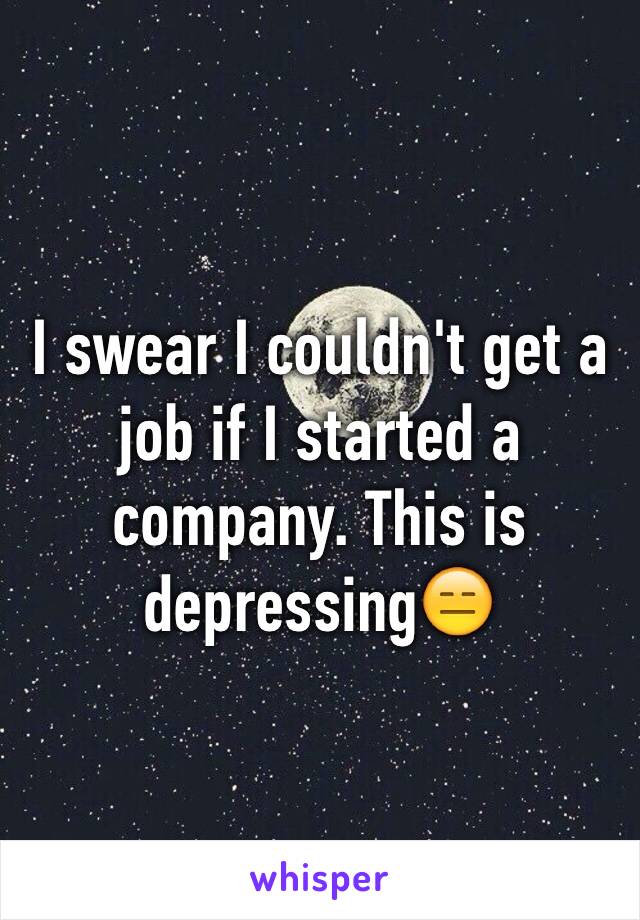 I swear I couldn't get a job if I started a company. This is depressing😑

whisper